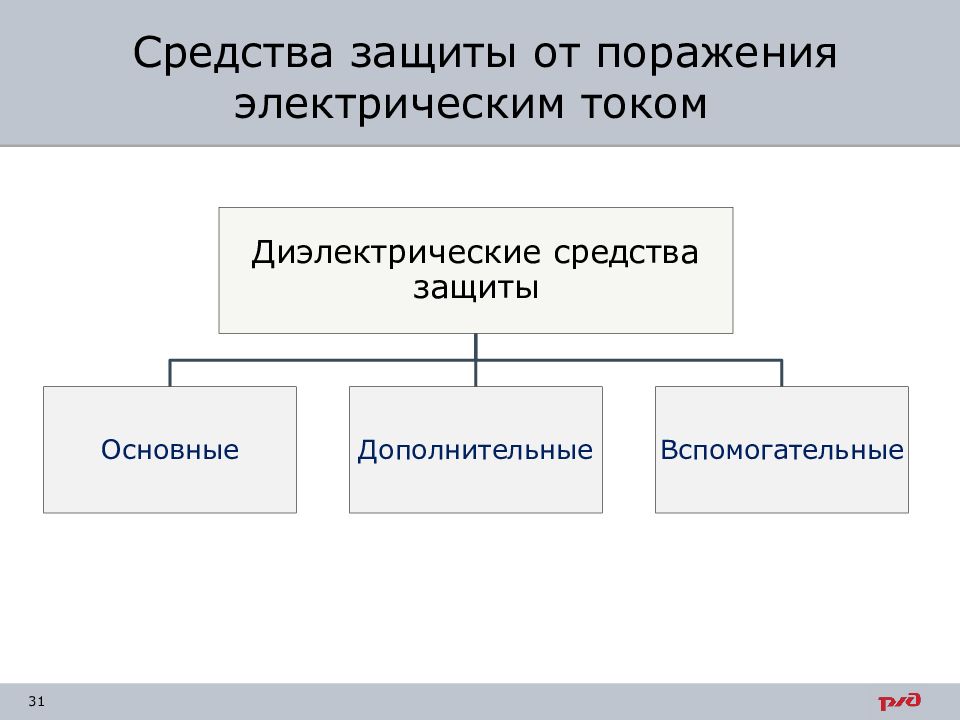 Средства защиты от поражения электрическим током

Диэлектрические средства защиты

Основные

Дополнительные

Вспомогательные

31

РЖД